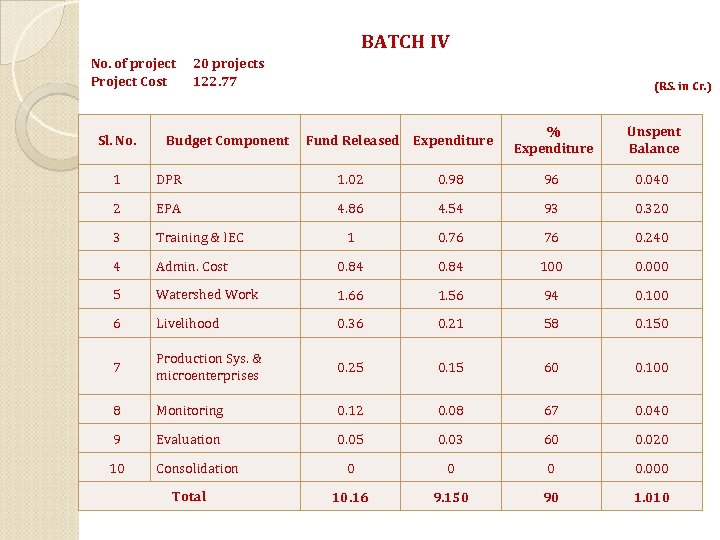 BATCH IV

No. of project 20 projects
Project Cost 122.77

(RS. in Cr.)

| Sl. No. | Budget Component | Fund Released | Expenditure | % Expenditure | Unspent Balance |
|---|---|---|---|---|---|
| 1 | DPR | 1.02 | 0.98 | 96 | 0.040 |
| 2 | EPA | 4.86 | 4.54 | 93 | 0.320 |
| 3 | Training & IEC | 1 | 0.76 | 76 | 0.240 |
| 4 | Admin. Cost | 0.84 | 0.84 | 100 | 0.000 |
| 5 | Watershed Work | 1.66 | 1.56 | 94 | 0.100 |
| 6 | Livelihood | 0.36 | 0.21 | 58 | 0.150 |
| 7 | Production Sys. & microenterprises | 0.25 | 0.15 | 60 | 0.100 |
| 8 | Monitoring | 0.12 | 0.08 | 67 | 0.040 |
| 9 | Evaluation | 0.05 | 0.03 | 60 | 0.020 |
| 10 | Consolidation | 0 | 0 | 0 | 0.000 |
| Total | | 10.16 | 9.150 | 90 | 1.010 |